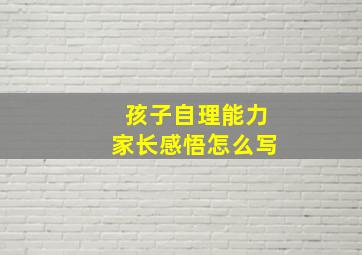 孩子自理能力
家长感悟怎么写